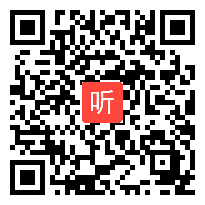 听